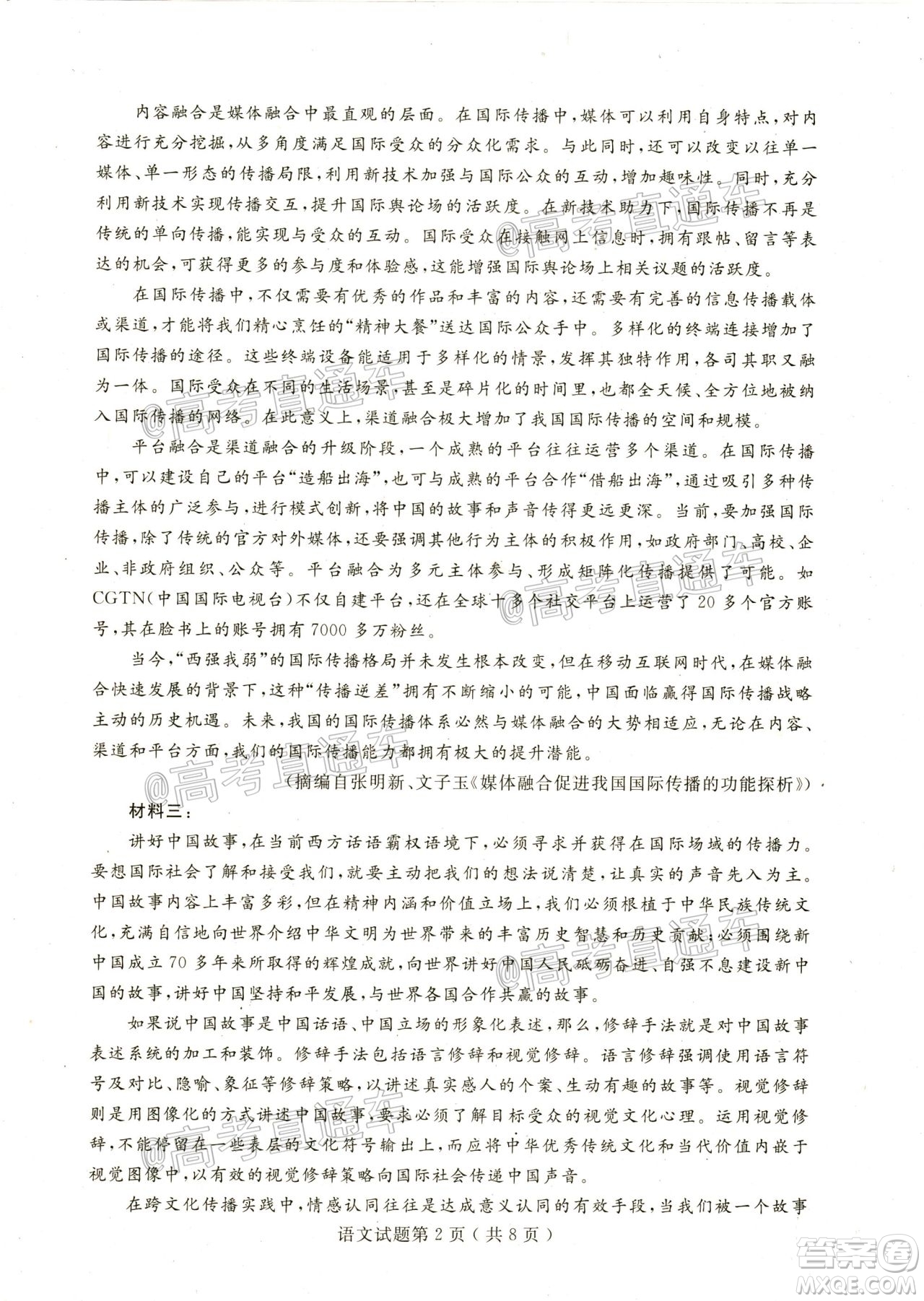 内容融合是媒体融合中最直观的层面。在国际传播中，媒体可以利用自身特点，对内容进行充分挖掘，从多角度满足国际受众的分众化需求。与此同时，还可以改变以往单一媒体、单一形态的传播局限，利用新技术加强与国际公众的互动，增加趣味性。同时，充分利用新技术实现传播交互，提升国际舆论场的活跃度。在新技术助力下，国际传播不再是传统的单向传播，能实现与受众的互动。国际受众在接触网上信息时，拥有跟帖、留言等表达的机会，可获得更多的参与度和体验感，这能增强国际舆论场上相关议题的活跃度。

在国际传播中，不仅需要有优秀的作品和丰富的内容，还需要有完善的信息传播载体或渠道，才能将我们精心烹饪的“精神大餐”送达国际公众手中。多样化的终端连接增加了国际传播的途径。这些终端设备能适用于多样化的情景，发挥其独特作用，各司其职又融为一体。国际受众在不同的生活场景，甚至是碎片化的时间里，也都全天候、全方位地被纳入国际传播的网络。在此意义上，渠道融合极大增加了我国国际传播的空间和规模。

平台融合是渠道融合的升级阶段，一个成熟的平台往往运营多个渠道。在国际传播中，可以建设自己的平台“造船出海”，也可与成熟的平台合作“借船出海”，通过吸引多种传播主体的广泛参与，进行模式创新，将中国的故事和声音传得更远更深。当前，要加强国际传播，除了传统的官方对外媒体，还要强调其他行为主体的积极作用，如政府部门、高校、企业、非政府组织、公众等。平台融合为多元主体参与、形成矩阵化传播提供了可能。如CGTN（中国国际电视台）不仅自建平台，还在全球十多个社交平台上运营了20多个官方账号，其在脸书上的账号拥有7000多万粉丝。

当今，“西强我弱”的国际传播格局并未发生根本改变，但在移动互联网时代，在媒体融合快速发展的背景下，这种“传播逆差”拥有不断缩小的可能，中国面临赢得国际传播战略主动的历史机遇。未来，我国的国际传播体系必然与媒体融合的大势相适应，无论在内容、渠道和平台方面，我们的国际传播能力都拥有极大的提升潜能。

（摘编自张明新、文子玉《媒体融合促进我国国际传播的功能探析》）

材料三：

讲好中国故事，在当前西方话语霸权语境下，必须寻求并获得在国际场域的传播力。要想国际社会了解和接受我们，就要主动把我们的想法说清楚，让真实的声音先入为主。中国故事内容上丰富多彩，但在精神内涵和价值立场上，我们必须根植于中华民族传统文化，充满自信地向世界介绍中华文明为世界带来的丰富历史智慧和历史贡献；必须围绕新中国成立70多年来所取得的辉煌成就，向世界讲好中国人民砥砺奋进、自强不息建设新中国的故事，讲好中国坚持和平发展，与世界各国合作共赢的故事。

如果说中国故事是中国话语、中国立场的形象化表述，那么，修辞手法就是对中国故事表述系统的加工和装饰。修辞手法包括语言修辞和视觉修辞。语言修辞强调使用语言符号及对比、隐喻、象征等修辞策略，以讲述真实感人的个案、生动有趣的故事等。视觉修辞则是用图像化的方式讲述中国故事，要求必须了解目标受众的视觉文化心理。运用视觉修辞，不能停留在一些表层的文化符号输出上，而应将中华优秀传统文化和当代价值内嵌于视觉图像中，以有效的视觉修辞策略向国际社会传递中国声音。

在跨文化传播实践中，情感认同往往是达成意义认同的有效手段，当我们被一个故事

语文试题第2页（共8页）

@高考直通车

答案圈
MXQE.COM